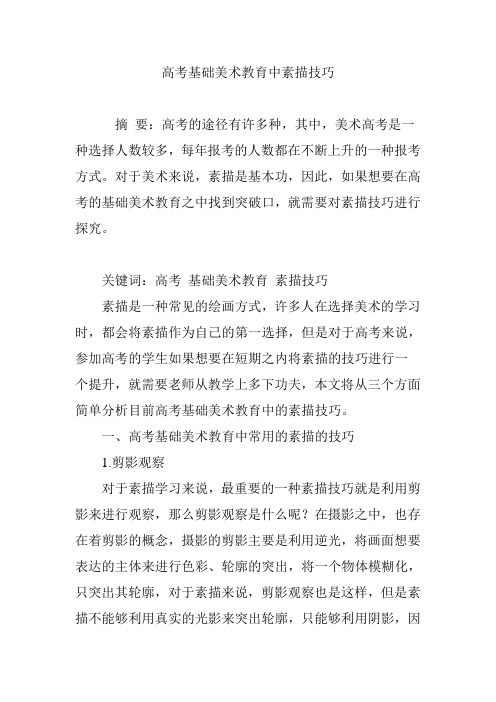 高考基础美术教育中素描技巧

摘 要：高考的途径有许多种，其中，美术高考是一种选择人数较多，每年报考的人数都在不断上升的一种报考方式。对于美术来说，素描是基本功，因此，如果想要在高考的基础美术教育之中找到突破口，就需要对素描技巧进行探究。

关键词：高考 基础美术教育 素描技巧

素描是一种常见的绘画方式，许多人在选择美术的学习时，都会将素描作为自己的第一选择，但是对于高考来说，参加高考的学生如果想要在短期之内将素描的技巧进行一个提升，就需要老师从教学上多下功夫，本文将从三个方面简单分析目前高考基础美术教育中的素描技巧。

一、高考基础美术教育中常用的素描的技巧

1.剪影观察

对于素描学习来说，最重要的一种素描技巧就是利用剪影来进行观察，那么剪影观察是什么呢？在摄影之中，也存在着剪影的概念，摄影的剪影主要是利用逆光，将画面想要表达的主体来进行色彩、轮廓的突出，将一个物体模糊化，只突出其轮廓，对于素描来说，剪影观察也是这样，但是素描不能够利用真实的光影来突出轮廓，只能够利用阴影，因